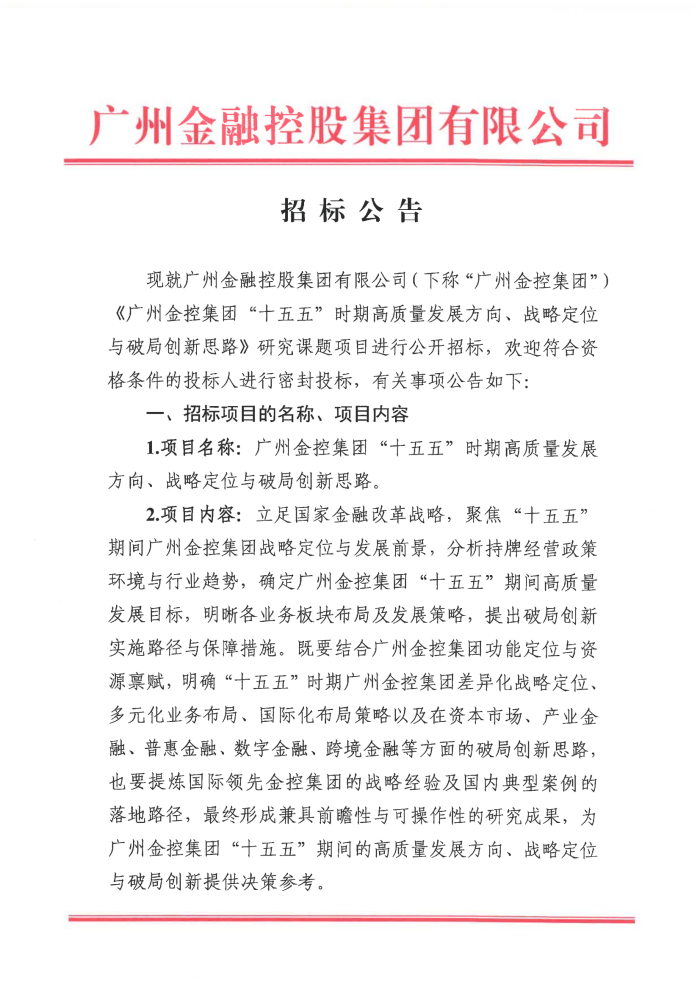 广州金融控股集团有限公司

招 标 公 告

现就广州金融控股集团有限公司（下称“广州金控集团”）《广州金控集团“十五五”时期高质量发展方向、战略定位与破局创新思路》研究课题项目进行公开招标，欢迎符合资格条件的投标人进行密封投标，有关事项公告如下：

一、招标项目的名称、项目内容

1.项目名称：广州金控集团“十五五”时期高质量发展方向、战略定位与破局创新思路。

2.项目内容：立足国家金融改革战略，聚焦“十五五”期间广州金控集团战略定位与发展前景，分析持牌经营政策环境与行业趋势，确定广州金控集团“十五五”期间高质量发展目标，明晰各业务板块布局及发展策略，提出破局创新实施路径与保障措施。既要结合广州金控集团功能定位与资源禀赋，明确“十五五”时期广州金控集团差异化战略定位、多元化业务布局、国际化布局策略以及在资本市场、产业金融、普惠金融、数字金融、跨境金融等方面的破局创新思路，也要提炼国际领先金控集团的战略经验及国内典型案例的落地路径，最终形成兼具前瞻性与可操作性的研究成果，为广州金控集团“十五五”期间的高质量发展方向、战略定位与破局创新提供决策参考。